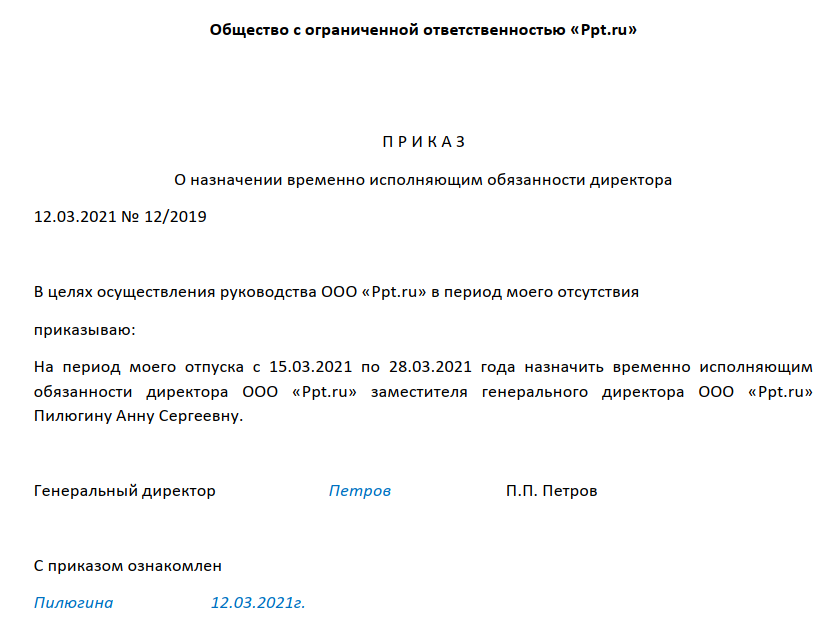 Общество с ограниченной ответственностью «Ppt.ru»

П Р И К А З

О назначении временно исполняющим обязанности директора

12.03.2021 № 12/2019

В целях осуществления руководства ООО «Ppt.ru» в период моего отсутствия

приказываю:

На период моего отпуска с 15.03.2021 по 28.03.2021 года назначить временно исполняющим обязанности директора ООО «Ppt.ru» заместителя генерального директора ООО «Ppt.ru» Пилюгину Анну Сергеевну.

Генеральный директор Петров П.П. Петров

С приказом ознакомлен

Пилюгина 12.03.2021г.